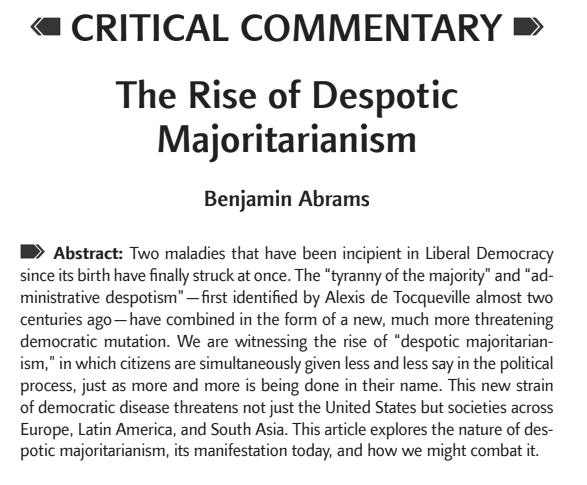 CRITICAL COMMENTARY

The Rise of Despotic Majoritarianism

Benjamin Abrams

Abstract: Two maladies that have been incipient in Liberal Democracy since its birth have finally struck at once. The "tyranny of the majority" and "administrative despotism"—first identified by Alexis de Tocqueville almost two centuries ago—have combined in the form of a new, much more threatening democratic mutation. We are witnessing the rise of "despotic majoritarianism," in which citizens are simultaneously given less and less say in the political process, just as more and more is being done in their name. This new strain of democratic disease threatens not just the United States but societies across Europe, Latin America, and South Asia. This article explores the nature of despotic majoritarianism, its manifestation today, and how we might combat it.